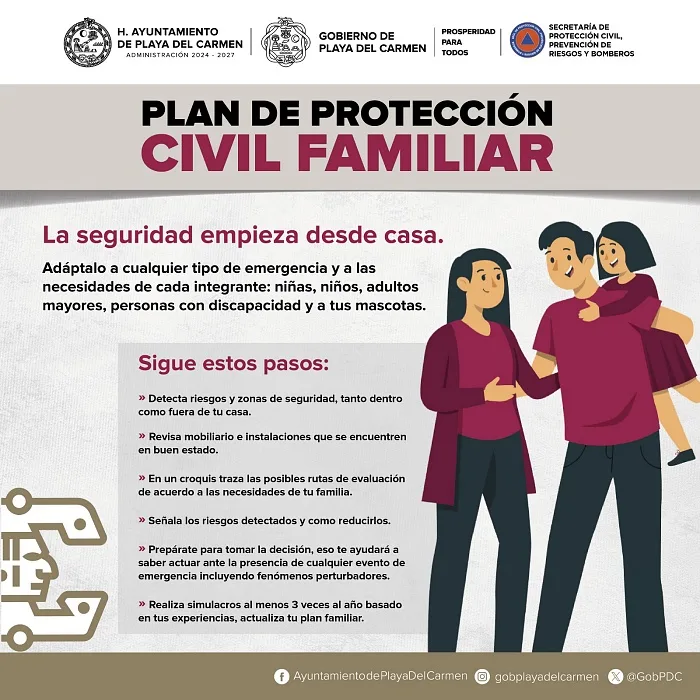 H. AYUNTAMIENTO DE PLAYA DEL CARMEN
ADMINISTRACIÓN 2024 - 2027

GOBIERNO DE PLAYA DEL CARMEN

PROSPERIDAD PARA TODOS

SECRETARÍA DE PROTECCIÓN CIVIL, PREVENCIÓN DE RIESGOS Y BOMBEROS

PLAN DE PROTECCIÓN
CIVIL FAMILIAR

La seguridad empieza desde casa.

Adáptalo a cualquier tipo de emergencia y a las necesidades de cada integrante: niñas, niños, adultos mayores, personas con discapacidad y a tus mascotas.

Sigue estos pasos:

» Detecta riesgos y zonas de seguridad, tanto dentro como fuera de tu casa.

» Revisa mobiliario e instalaciones que se encuentren en buen estado.

» En un croquis traza las posibles rutas de evaluación de acuerdo a las necesidades de tu familia.

» Señala los riesgos detectados y como reducirlos.

» Prepárate para tomar la decisión, eso te ayudará a saber actuar ante la presencia de cualquier evento de emergencia incluyendo fenómenos perturbadores.

» Realiza simulacros al menos 3 veces al año basado en tus experiencias, actualiza tu plan familiar.

AyuntamientodePlayaDelCarmen gobplayadelcarmen @GobPDC